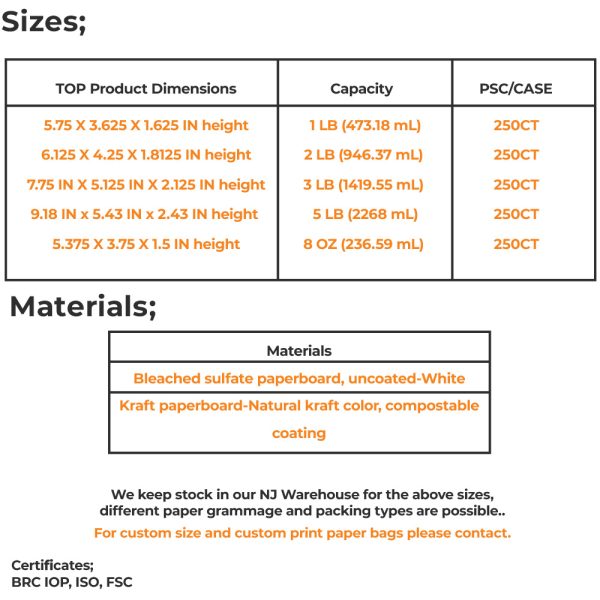 Sizes;

| TOP Product Dimensions | Capacity | PSC/CASE |
|---|---|---|
| 5.75 X 3.625 X 1.625 IN height | 1 LB (473.18 mL) | 250CT |
| 6.125 X 4.25 X 1.8125 IN height | 2 LB (946.37 mL) | 250CT |
| 7.75 IN X 5.125 IN X 2.125 IN height | 3 LB (1419.55 mL) | 250CT |
| 9.18 IN x 5.43 IN x 2.43 IN height | 5 LB (2268 mL) | 250CT |
| 5.375 X 3.75 X 1.5 IN height | 8 OZ (236.59 mL) | 250CT |

Materials;

| Materials |
|---|
| Bleached sulfate paperboard, uncoated-White |
| Kraft paperboard-Natural kraft color, compostable coating |

We keep stock in our NJ Warehouse for the above sizes, different paper grammage and packing types are possible..
For custom size and custom print paper bags please contact.

Certificates;
BRC IOP, ISO, FSC